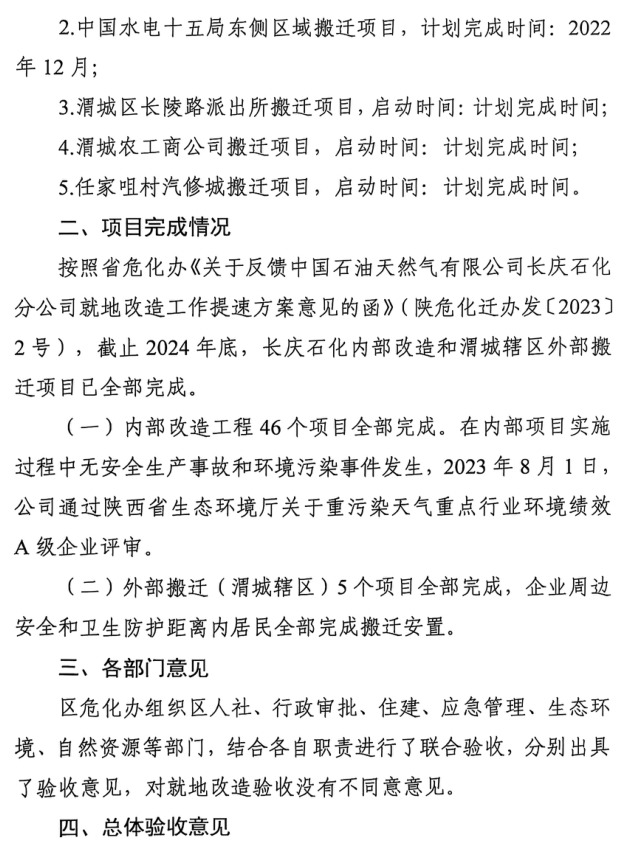 2.中国水电十五局东侧区域搬迁项目，计划完成时间：2022年12月；

3.渭城区长陵路派出所搬迁项目，启动时间：计划完成时间；

4.渭城农工商公司搬迁项目，启动时间：计划完成时间；

5.任家咀村汽修城搬迁项目，启动时间：计划完成时间。

二、项目完成情况

按照省危化办《关于反馈中国石油天然气有限公司长庆石化分公司就地改造工作提速方案意见的函》（陕危化迁办发〔2023〕2号），截止2024年底，长庆石化内部改造和渭城辖区外部搬迁项目已全部完成。

（一）内部改造工程46个项目全部完成。在内部项目实施过程中无安全生产事故和环境污染事件发生，2023年8月1日，公司通过陕西省生态环境厅关于重污染天气重点行业环境绩效A级企业评审。

（二）外部搬迁（渭城辖区）5个项目全部完成，企业周边安全和卫生防护距离内居民全部完成搬迁安置。

三、各部门意见

区危化办组织区人社、行政审批、住建、应急管理、生态环境、自然资源等部门，结合各自职责进行了联合验收，分别出具了验收意见，对就地改造验收没有不同意意见。

四、总体验收意见